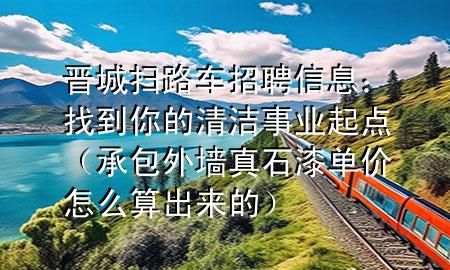 晋城扫路车招聘信息：找到你的清洁事业起点（承包外墙真石漆单价怎么算出来的）